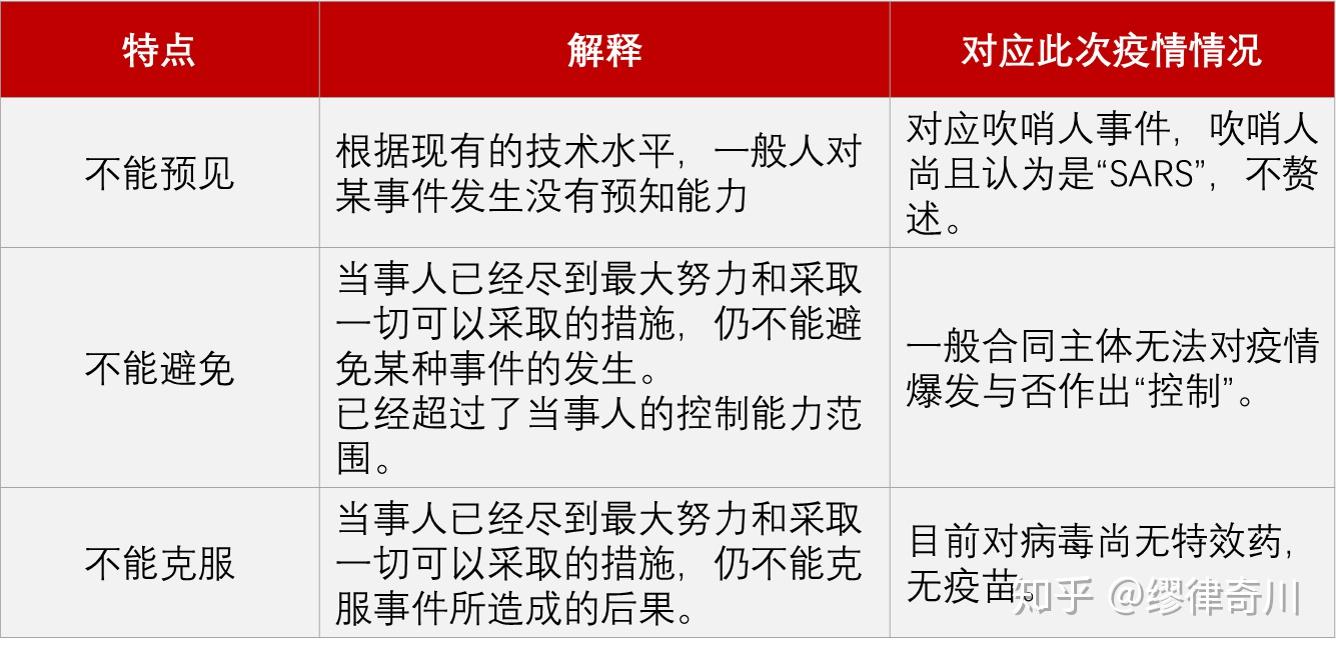 | 特点 | 解释 | 对应此次疫情情况 |
|---|---|---|
| 不能预见 | 根据现有的技术水平，一般人对某事件发生没有预知能力 | 对应吹哨人事件，吹哨人尚且认为是“SARS”，不赘述。 |
| 不能避免 | 当事人已经尽到最大努力和采取一切可以采取的措施，仍不能避免某种事件的发生。已经超过了当事人的控制能力范围。 | 一般合同主体无法对疫情爆发与否作出“控制”。 |
| 不能克服 | 当事人已经尽到最大努力和采取一切可以采取的措施，仍不能克服事件所造成的后果。 | 目前对病毒尚无特效药，无疫苗。 |

知乎 @缪律奇川